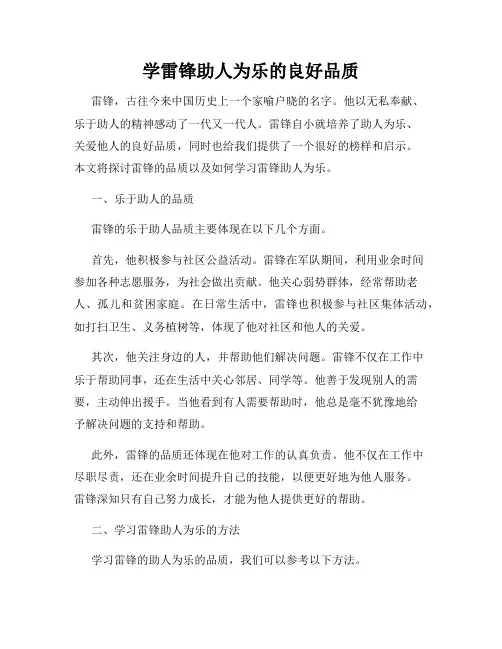 学雷锋助人为乐的良好品质

雷锋，古往今来中国历史上一个家喻户晓的名字。他以无私奉献、乐于助人的精神感动了一代又一代人。雷锋自小就培养了助人为乐、关爱他人的良好品质，同时也给我们提供了一个很好的榜样和启示。本文将探讨雷锋的品质以及如何学习雷锋助人为乐。

一、乐于助人的品质

雷锋的乐于助人品质主要体现在以下几个方面。

首先，他积极参与社区公益活动。雷锋在军队期间，利用业余时间参加各种志愿服务，为社会做出贡献。他关心弱势群体，经常帮助老人、孤儿和贫困家庭。在日常生活中，雷锋也积极参与社区集体活动，如打扫卫生、义务植树等，体现了他对社区和他人的关爱。

其次，他关注身边的人，并帮助他们解决问题。雷锋不仅在工作中乐于帮助同事，还在生活中关心邻居、同学等。他善于发现别人的需要，主动伸出援手。当他看到有人需要帮助时，他总是毫不犹豫地给予解决问题的支持和帮助。

此外，雷锋的品质还体现在他对工作的认真负责。他不仅在工作中尽职尽责，还在业余时间提升自己的技能，以便更好地为他人服务。雷锋深知只有自己努力成长，才能为他人提供更好的帮助。

二、学习雷锋助人为乐的方法

学习雷锋的助人为乐的品质，我们可以参考以下方法。